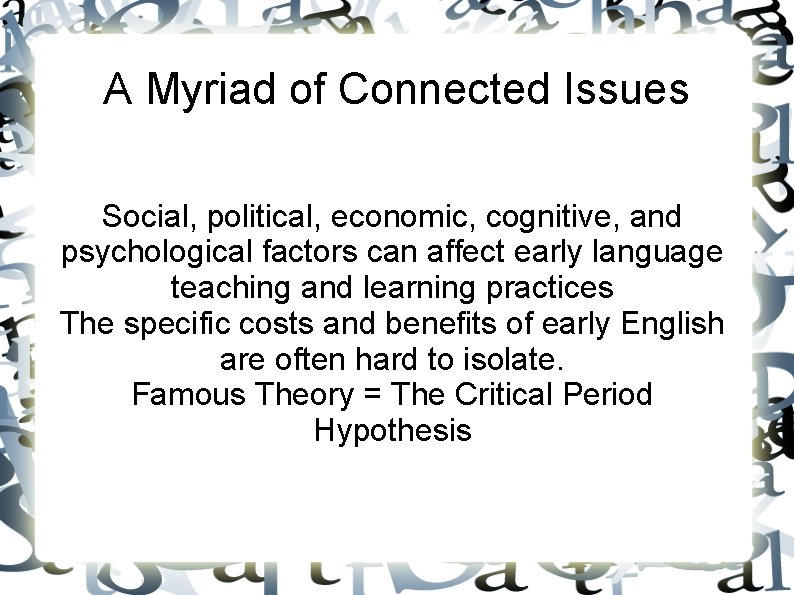 A Myriad of Connected Issues

Social, political, economic, cognitive, and psychological factors can affect early language teaching and learning practices

The specific costs and benefits of early English are often hard to isolate.

Famous Theory = The Critical Period Hypothesis